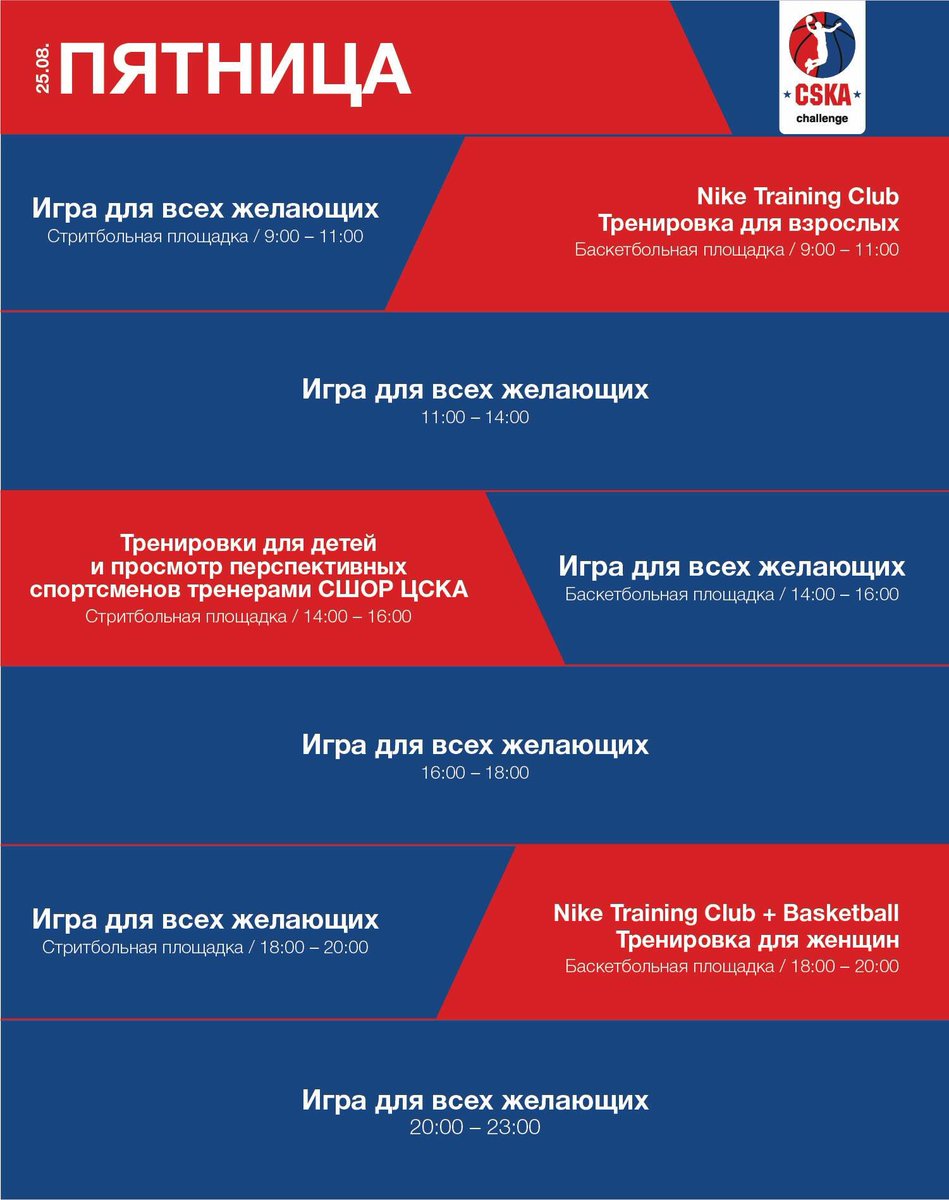 25.08. ПЯТНИЦА

CSKA
challenge

Игра для всех желающих
Стритбольная площадка / 9:00 – 11:00

Nike Training Club
Тренировка для взрослых
Баскетбольная площадка / 9:00 – 11:00

Игра для всех желающих
11:00 – 14:00

Тренировки для детей и просмотр перспективных спортсменов тренерами СШОР ЦСКА
Стритбольная площадка / 14:00 – 16:00

Игра для всех желающих
Баскетбольная площадка / 14:00 – 16:00

Игра для всех желающих
16:00 – 18:00

Игра для всех желающих
Стритбольная площадка / 18:00 – 20:00

Nike Training Club + Basketball
Тренировка для женщин
Баскетбольная площадка / 18:00 – 20:00

Игра для всех желающих
20:00 – 23:00